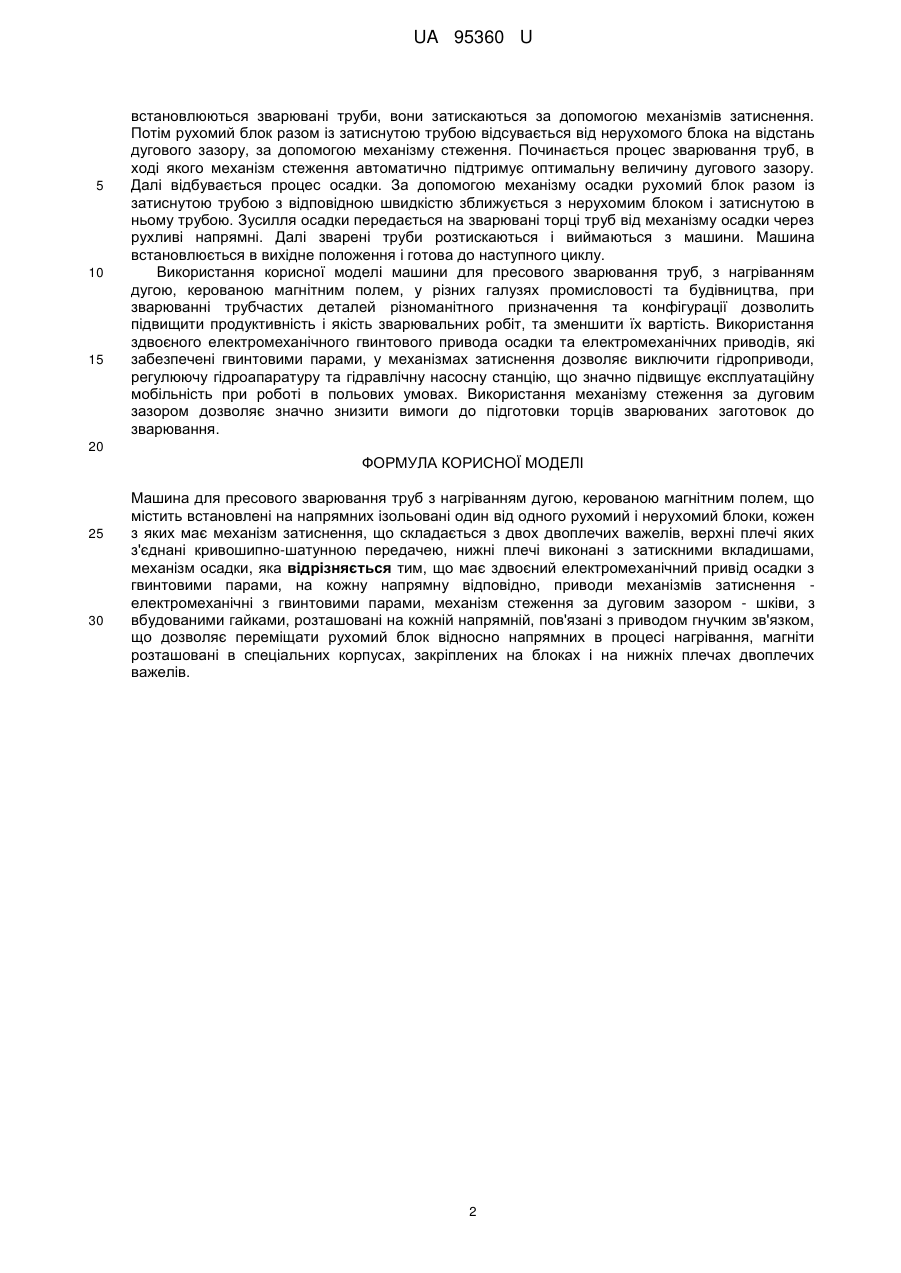 UA 95360 U

встановлюються зварювані труби, вони затискаються за допомогою механізмів затиснення. Потім рухомий блок разом із затиснутою трубою відсувається від нерухомого блока на відстань дугового зазору, за допомогою механізму стеження. Починається процес зварювання труб, в ході якого механізм стеження автоматично підтримує оптимальну величину дугового зазору.
5 Далі відбувається процес осадки. За допомогою механізму осадки рухомий блок разом із затиснутою трубою з відповідною швидкістю зближується з нерухомим блоком і затиснутою в ньому трубою. Зусилля осадки передається на зварювані торці труб від механізму осадки через рухливі напрямні. Далі зварені труби розтискаються і виймаються з машини. Машина встановлюється в вихідне положення і готова до наступного циклу.
10 Використання корисної моделі машини для пресового зварювання труб, з нагріванням дугою, керованою магнітним полем, у різних галузях промисловості та будівництва, при зварюванні трубчастих деталей різноманітного призначення та конфігурації дозволить підвищити продуктивність і якість зварювальних робіт, та зменшити їх вартість. Використання здвоєного електромеханічного гвинтового привода осадки та електромеханічних приводів, які
15 забезпечені гвинтовими парами, у механізмах затиснення дозволяє виключити гідроприводи, регулюючу гідроапаратуру та гідравлічну насосну станцію, що значно підвищує експлуатаційну мобільність при роботі в польових умовах. Використання механізму стеження за дуговим зазором дозволяє значно знизити вимоги до підготовки торців зварюваних заготовок до зварювання.
20
ФОРМУЛА КОРИСНОЇ МОДЕЛІ

Машина для пресового зварювання труб з нагріванням дугою, керованою магнітним полем, що містить встановлені на напрямних ізольовані один від одного рухомий і нерухомий блоки, кожен
25 з яких має механізм затиснення, що складається з двох двоплечих важелів, верхні плечі яких з'єднані кривошипно-шатунною передачею, нижні плечі виконані з затискними вкладишами, механізм осадки, яка відрізняється тим, що має здвоєний електромеханічний привід осадки з гвинтовими парами, на кожну напрямну відповідно, приводи механізмів затиснення - електромеханічні з гвинтовими парами, механізм стеження за дуговим зазором - шківи, з
30 вбудованими гайками, розташовані на кожній напрямній, пов'язані з приводом гнучким зв'язком, що дозволяє переміщати рухомий блок відносно напрямних в процесі нагрівання, магніти розташовані в спеціальних корпусах, закріплених на блоках і на нижніх плечах двоплечих важелів.

2